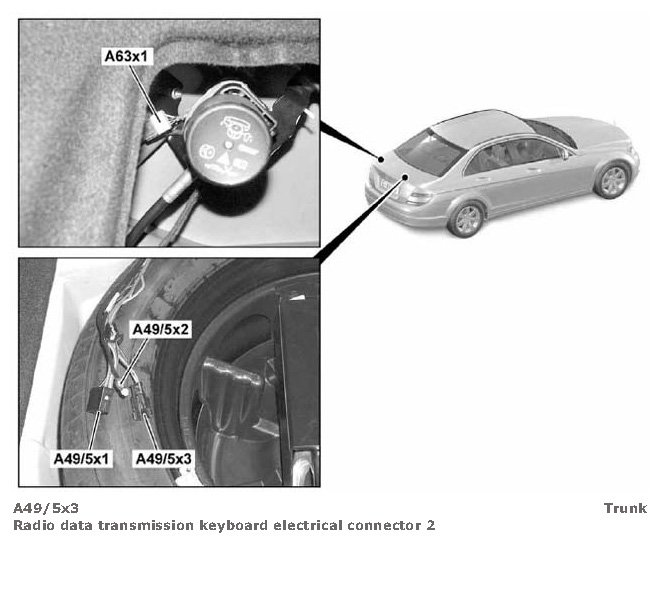 A63x1

A49/5x2

A49/5x1

A49/5x3

A49/5x3

Trunk

Radio data transmission keyboard electrical connector 2